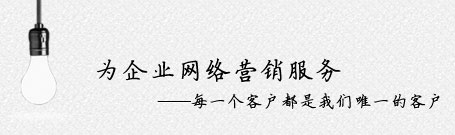 为企业网络营销服务

——每一个客户都是我们唯一的客户